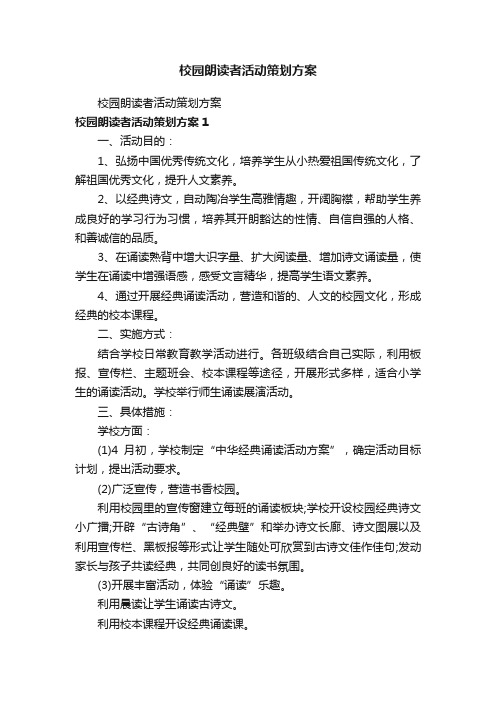 校园朗读者活动策划方案

校园朗读者活动策划方案

校园朗读者活动策划方案 1

一、活动目的：

1、弘扬中国优秀传统文化，培养学生从小热爱祖国传统文化，了解祖国优秀文化，提升人文素养。

2、以经典诗文，自动陶冶学生高雅情趣，开阔胸襟，帮助学生养成良好的学习行为习惯，培养其开朗豁达的性情、自信自强的人格、和善诚信的品质。

3、在诵读熟背中增大识字量、扩大阅读量、增加诗文诵读量，使学生在诵读中增强语感，感受文言精华，提高学生语文素养。

4、通过开展经典诵读活动，营造和谐的、人文的校园文化，形成经典的校本课程。

二、实施方式：

结合学校日常教育教学活动进行。各班级结合自己实际，利用板报、宣传栏、主题班会、校本课程等途径，开展形式多样，适合小学生的诵读活动。学校举行师生诵读展演活动。

三、具体措施：

学校方面：

(1)4 月初，学校制定“中华经典诵读活动方案”，确定活动目标计划，提出活动要求。

(2)广泛宣传，营造书香校园。

利用校园里的宣传窗建立每班的诵读板块;学校开设校园经典诗文小广播;开辟“古诗角”、“经典壁”和举办诗文长廊、诗文图展以及利用宣传栏、黑板报等形式让学生随处可欣赏到古诗文佳作佳句;发动家长与孩子共读经典，共同创良好的读书氛围。

(3)开展丰富活动，体验“诵读”乐趣。

利用晨读让学生诵读古诗文。

利用校本课程开设经典诵读课。